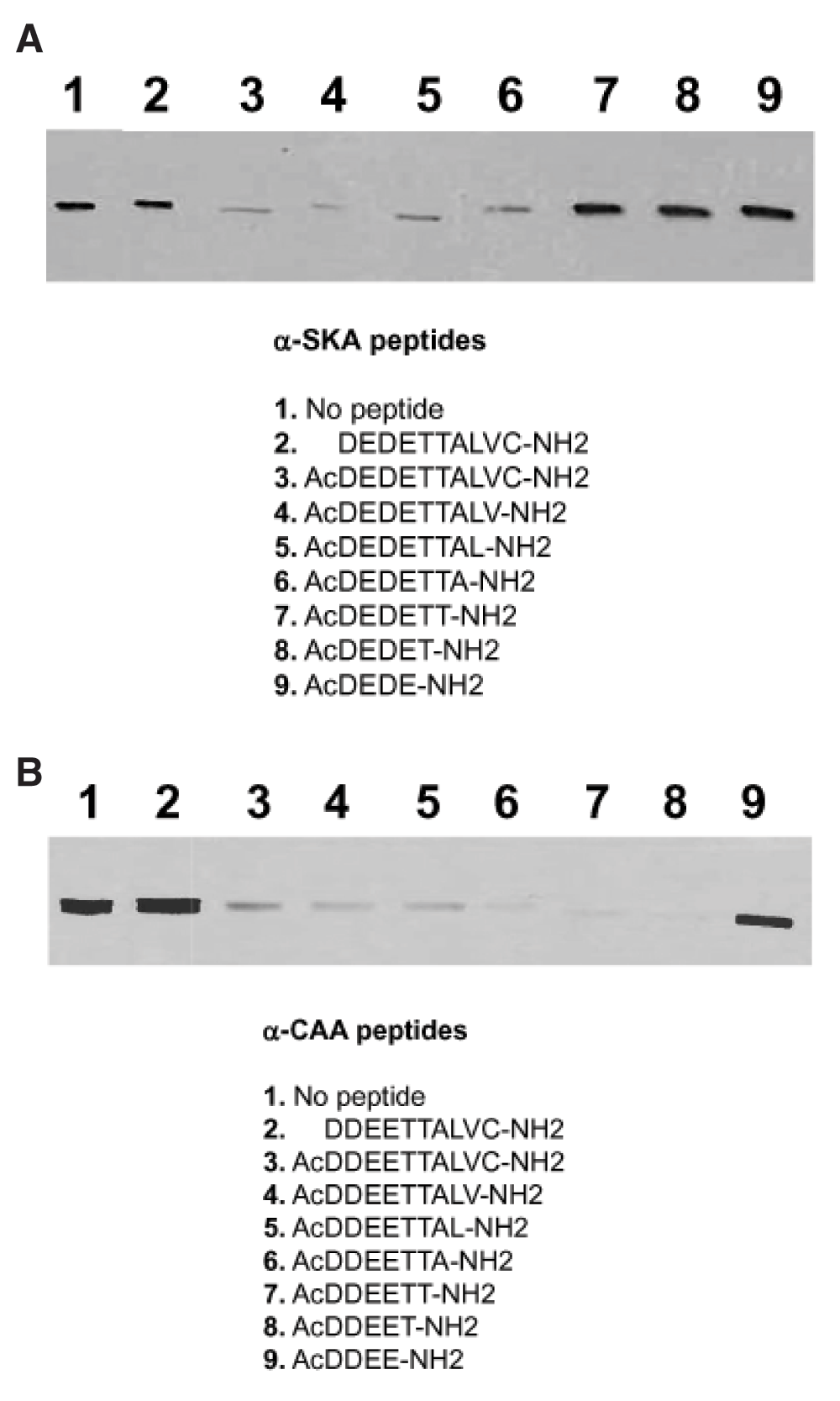 A

1 2 3 4 5 6 7 8 9

α-SKA peptides

1. No peptide
2. DEDETTALVC-NH2
3. AcDEDETTALVC-NH2
4. AcDEDETTALV-NH2
5. AcDEDETTAL-NH2
6. AcDEDETTA-NH2
7. AcDEDETT-NH2
8. AcDEDET-NH2
9. AcDEDE-NH2

B

1 2 3 4 5 6 7 8 9

α-CAA peptides

1. No peptide
2. DDEETTALVC-NH2
3. AcDDEETTALVC-NH2
4. AcDDEETTALV-NH2
5. AcDDEETTAL-NH2
6. AcDDEETTA-NH2
7. AcDDEETT-NH2
8. AcDDEET-NH2
9. AcDDEE-NH2